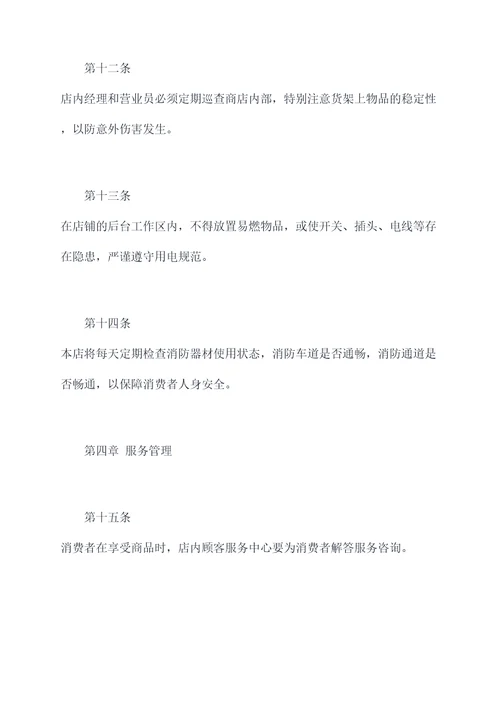 第十二条

店内经理和营业员必须定期巡查商店内部，特别注意货架上物品的稳定性，以防意外伤害发生。

第十三条

在店铺的后台工作区内，不得放置易燃物品，或使开关、插头、电线等存在隐患，严谨遵守用电规范。

第十四条

本店将每天定期检查消防器材使用状态，消防车道是否通畅，消防通道是否畅通，以保障消费者人身安全。

第四章 服务管理

第十五条

消费者在享受商品时，店内顾客服务中心要为消费者解答服务咨询。